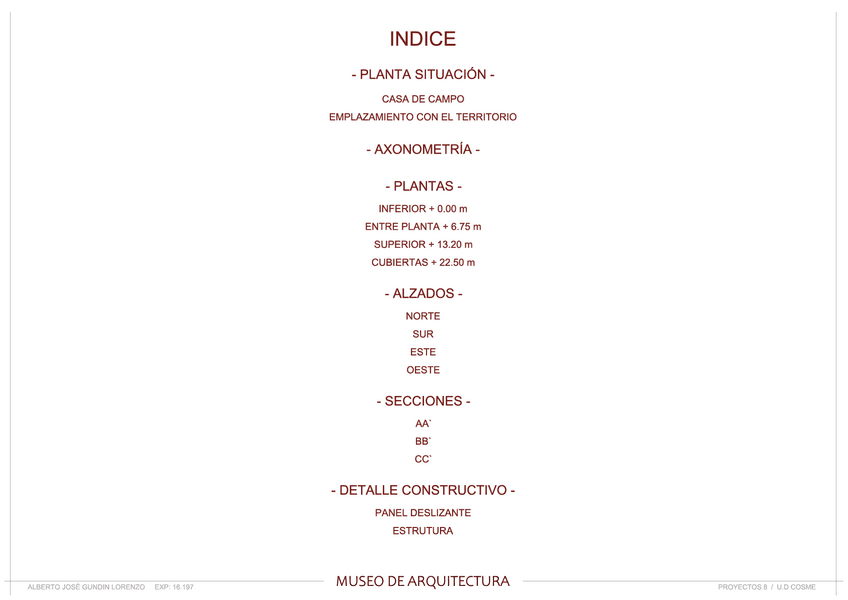 INDICE

- PLANTA SITUACIÓN -

CASA DE CAMPO

EMPLAZAMIENTO CON EL TERRITORIO

- AXONOMETRÍA -

- PLANTAS -

INFERIOR + 0.00 m

ENTRE PLANTA + 6.75 m

SUPERIOR + 13.20 m

CUBIERTAS + 22.50 m

- ALZADOS -

NORTE

SUR

ESTE

OESTE

- SECCIONES -

AA`

BB`

CC`

- DETALLE CONSTRUCTIVO -

PANEL DESLIZANTE

ESTRUTURA

ALBERTO JOSÉ GUNDIN LORENZO EXP: 16.197

MUSEO DE ARQUITECTURA

PROYECTOS 8 / U.D COSME